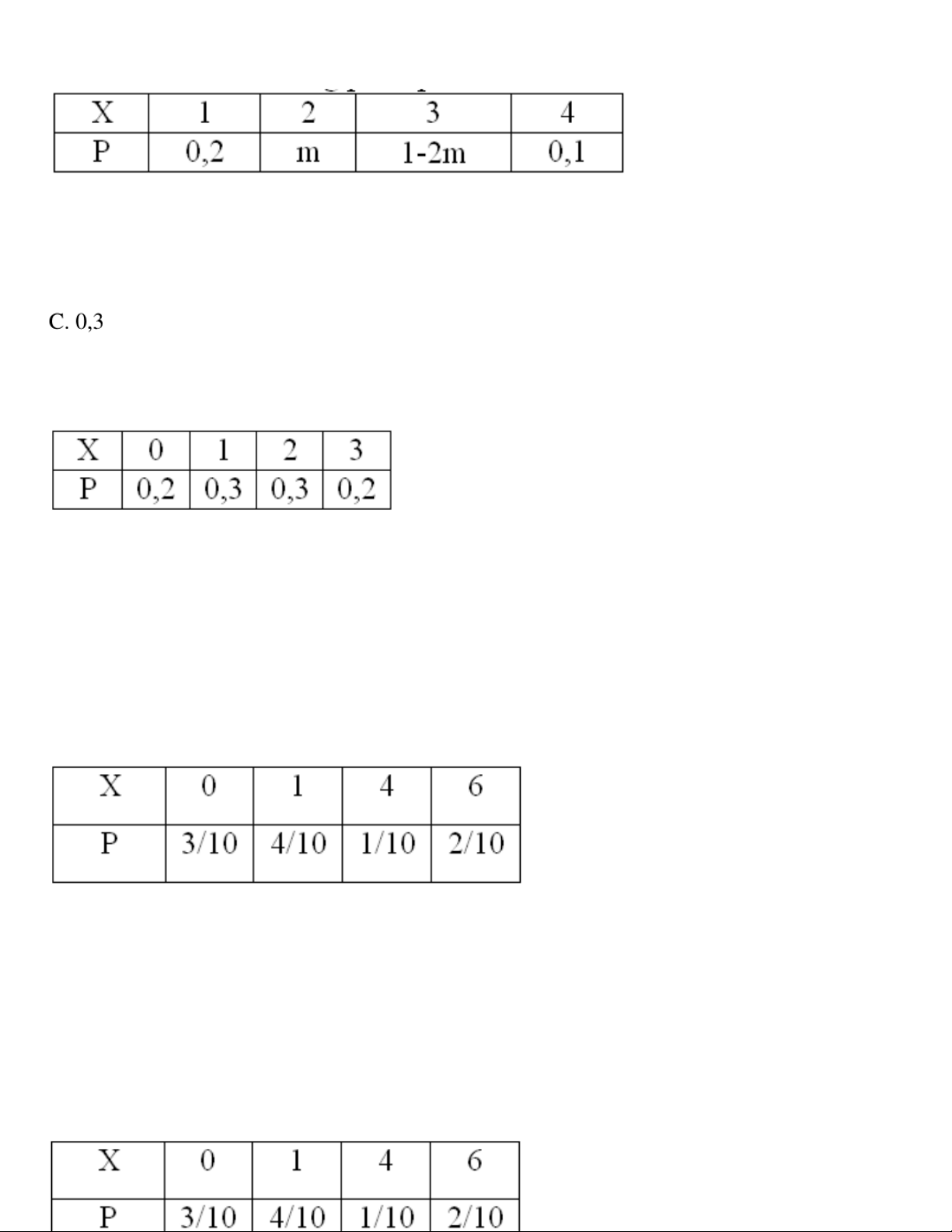 | X | 1 | 2 | 3 | 4 |
|---|---|---|---|---|
| P | 0,2 | m | 1-2m | 0,1 |

C. 0,3

| X | 0 | 1 | 2 | 3 |
|---|---|---|---|---|
| P | 0,2 | 0,3 | 0,3 | 0,2 |

| X | 0 | 1 | 4 | 6 |
|---|---|---|---|---|
| P | 3/10 | 4/10 | 1/10 | 2/10 |

| X | 0 | 1 | 4 | 6 |
|---|---|---|---|---|
| P | 3/10 | 4/10 | 1/10 | 2/10 |